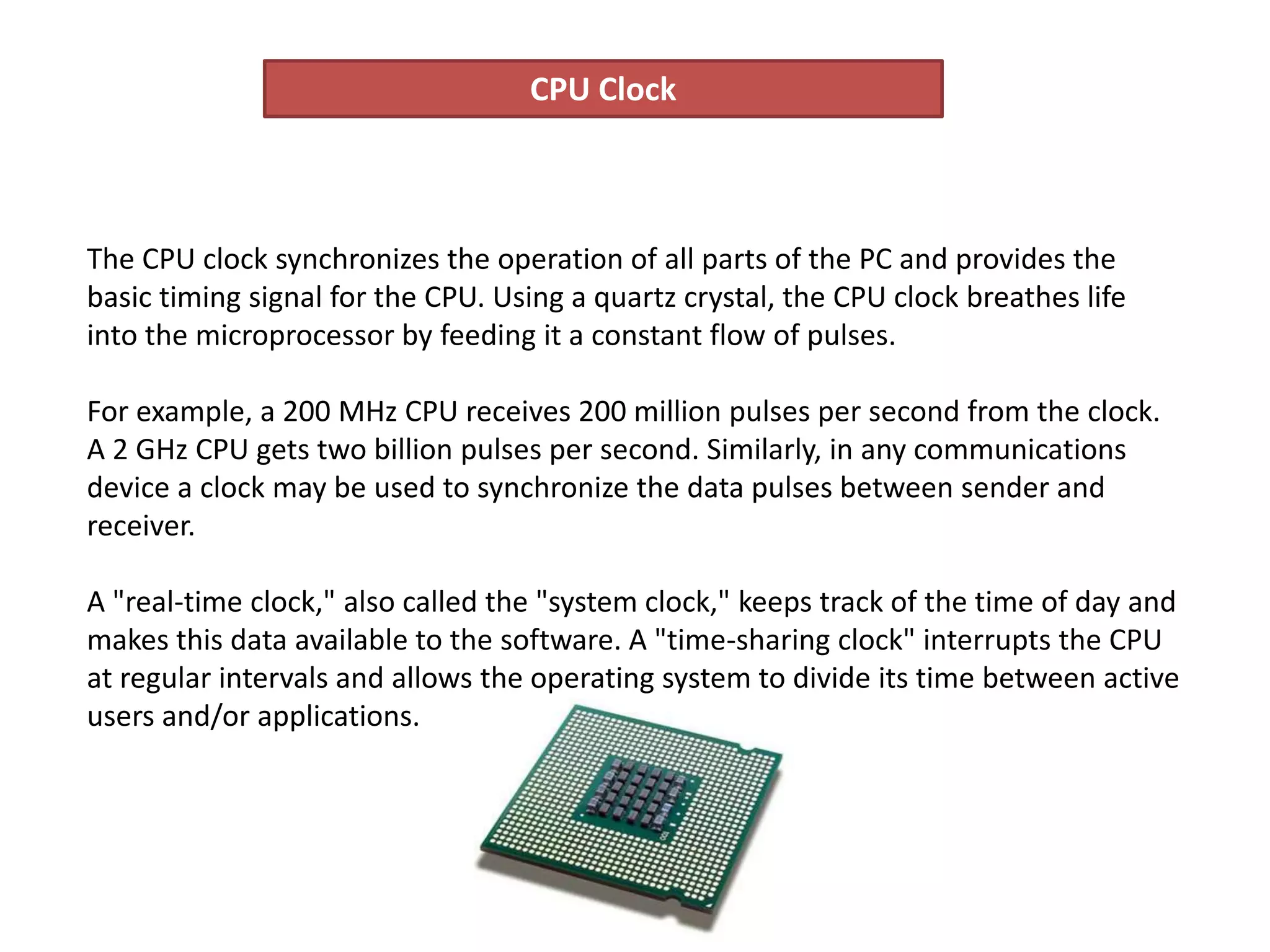 CPU Clock

The CPU clock synchronizes the operation of all parts of the PC and provides the basic timing signal for the CPU. Using a quartz crystal, the CPU clock breathes life into the microprocessor by feeding it a constant flow of pulses.

For example, a 200 MHz CPU receives 200 million pulses per second from the clock. A 2 GHz CPU gets two billion pulses per second. Similarly, in any communications device a clock may be used to synchronize the data pulses between sender and receiver.

A "real-time clock," also called the "system clock," keeps track of the time of day and makes this data available to the software. A "time-sharing clock" interrupts the CPU at regular intervals and allows the operating system to divide its time between active users and/or applications.